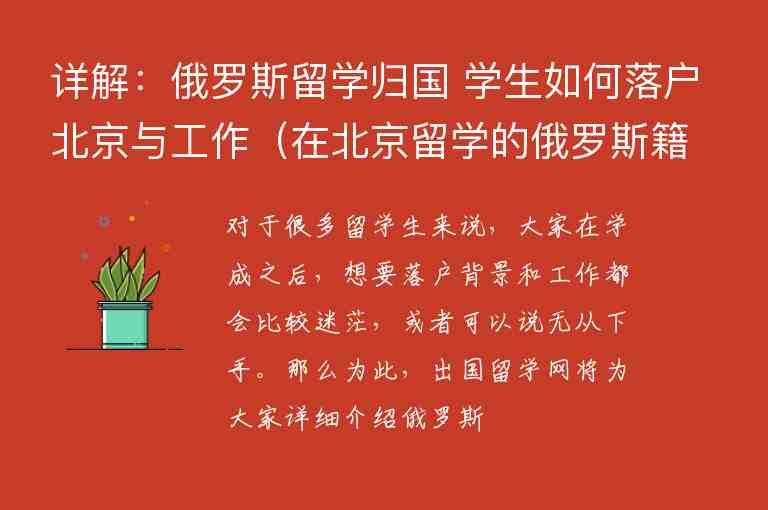 详解：俄罗斯留学归国 学生如何落户北京与工作（在北京留学的俄罗斯籍

对于很多留学生来说，大家在学成之后，想要落户背景和工作都会比较迷茫，或者可以说无从下手。那么为此，出国留学网将为大家详细介绍俄罗斯